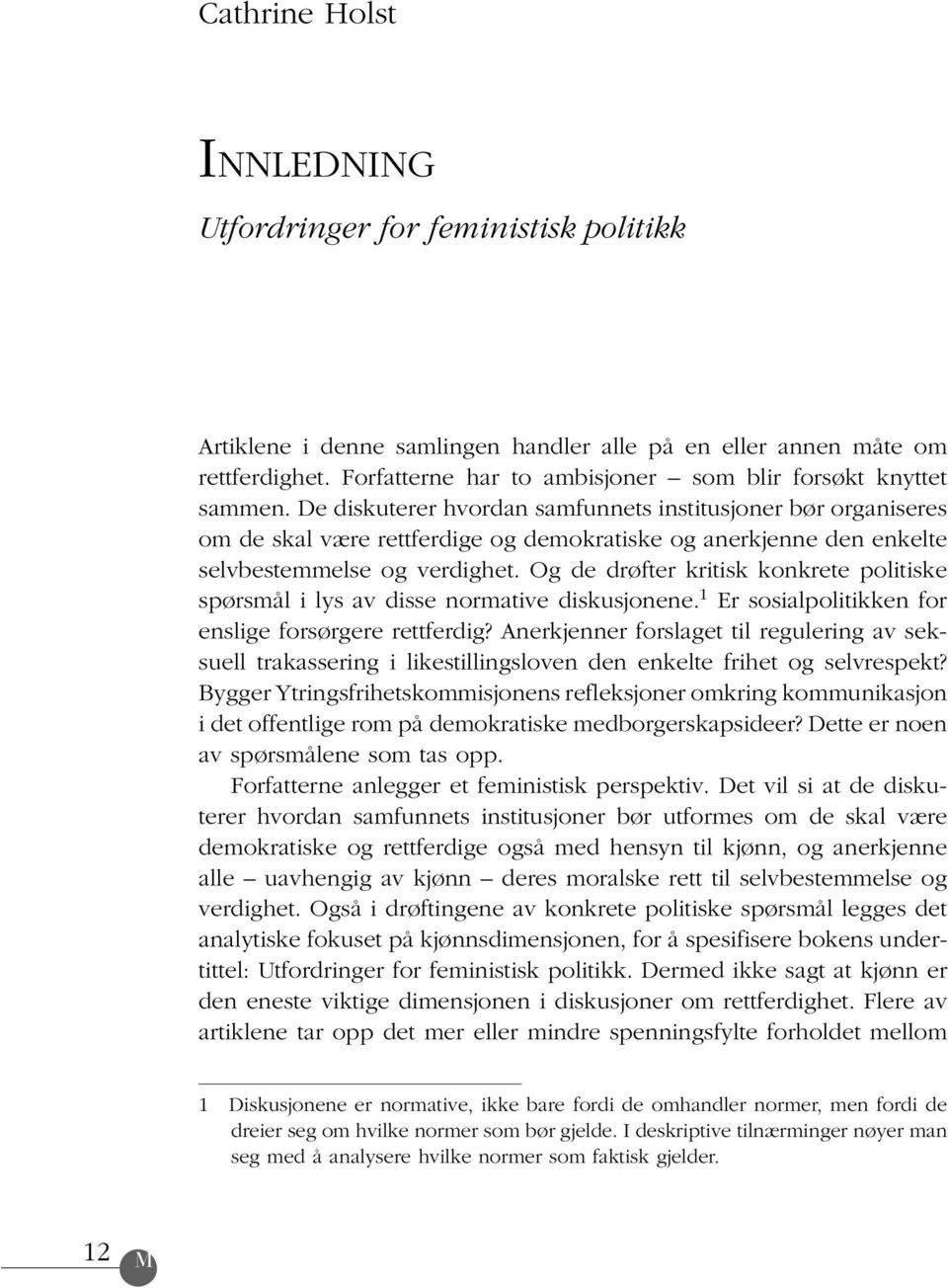 Cathrine Holst

INNLEDNING

Utfordringer for feministisk politikk

Artiklene i denne samlingen handler alle på en eller annen måte om rettferdighet. Forfatterne har to ambisjoner – som blir forsøkt knyttet sammen. De diskuterer hvordan samfunnets institusjoner bør organiseres om de skal være rettferdige og demokratiske og anerkjenne den enkelte selvbestemmelse og verdighet. Og de drøfter kritisk konkrete politiske spørsmål i lys av disse normative diskusjonene.$^1$ Er sosialpolitikken for enslige forsørgere rettferdig? Anerkjenner forslaget til regulering av seksuell trakassering i likestillingsloven den enkelte frihet og selvrespekt? Bygger Ytringsfrihetskommisjonens refleksjoner omkring kommunikasjon i det offentlige rom på demokratiske medborgerskapsideer? Dette er noen av spørsmålene som tas opp.

Forfatterne anlegger et feministisk perspektiv. Det vil si at de diskuterer hvordan samfunnets institusjoner bør utformes om de skal være demokratiske og rettferdige også med hensyn til kjønn, og anerkjenne alle – uavhengig av kjønn – deres moralske rett til selvbestemmelse og verdighet. Også i drøftingene av konkrete politiske spørsmål legges det analytiske fokuset på kjønnsdimensjonen, for å spesifisere bokens undertittel: Utfordringer for feministisk politikk. Dermed ikke sagt at kjønn er den eneste viktige dimensjonen i diskusjoner om rettferdighet. Flere av artiklene tar opp det mer eller mindre spenningsfylte forholdet mellom

1 Diskusjonene er normative, ikke bare fordi de omhandler normer, men fordi de dreier seg om hvilke normer som bør gjelde. I deskriptive tilnærminger nøyer man seg med å analysere hvilke normer som faktisk gjelder.

12 M